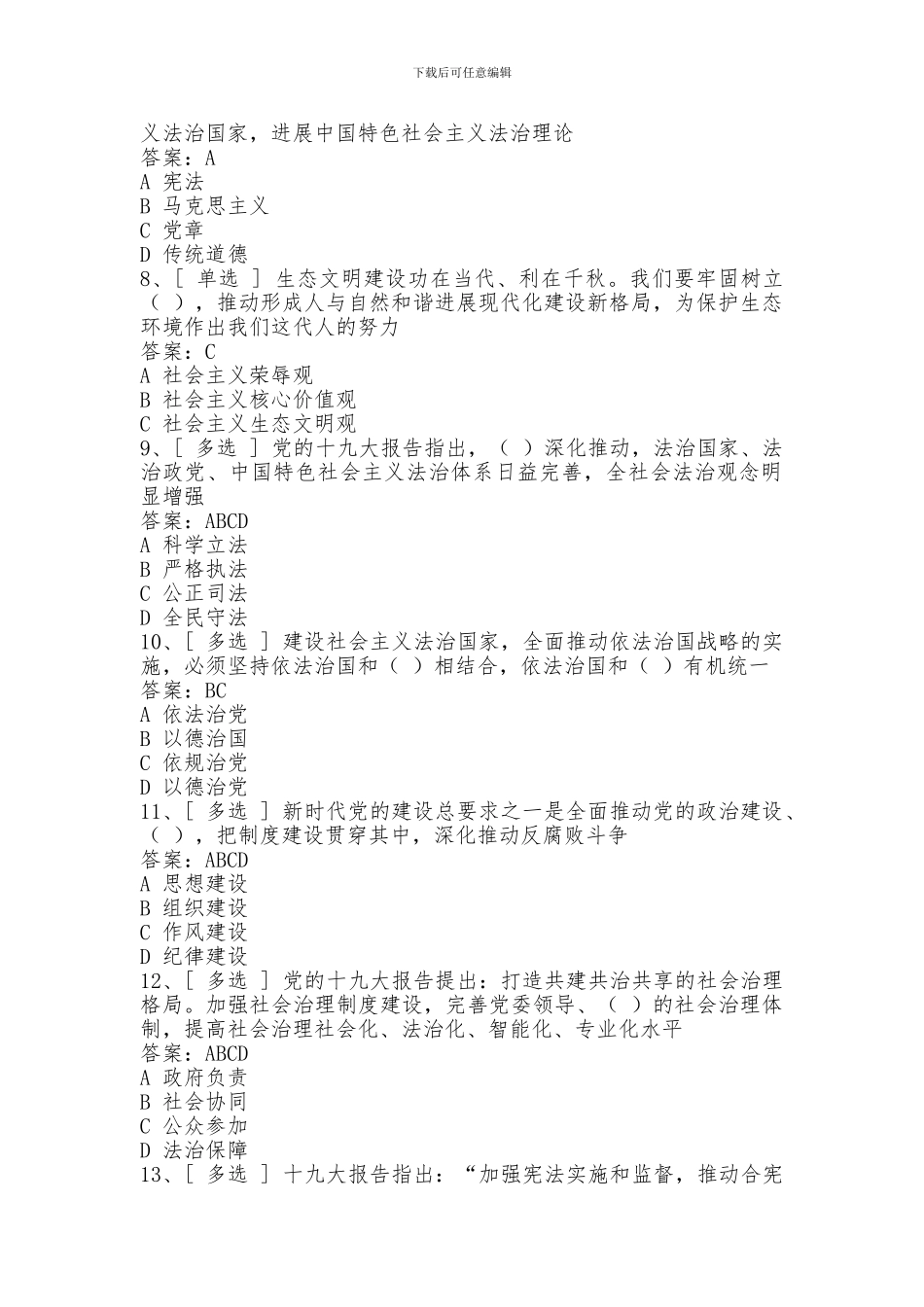 下载后可任意编辑

义法治国家，进展中国特色社会主义法治理论
答案：A
A 宪法
B 马克思主义
C 党章
D 传统道德
8、[ 单选 ] 生态文明建设功在当代、利在千秋。我们要牢固树立（ ），推动形成人与自然和谐进展现代化建设新格局，为保护生态环境作出我们这代人的努力
答案：C
A 社会主义荣辱观
B 社会主义核心价值观
C 社会主义生态文明观
9、[ 多选 ] 党的十九大报告指出，（ ）深化推动，法治国家、法治政党、中国特色社会主义法治体系日益完善，全社会法治观念明显增强
答案：ABCD
A 科学立法
B 严格执法
C 公正司法
D 全民守法
10、[ 多选 ] 建设社会主义法治国家，全面推动依法治国战略的实施，必须坚持依法治国和（ ）相结合，依法治国和（ ）有机统一
答案：BC
A 依法治党
B 以德治国
C 依规治党
D 以德治党
11、[ 多选 ] 新时代党的建设总要求之一是全面推动党的政治建设、（ ），把制度建设贯穿其中，深化推动反腐败斗争
答案：ABCD
A 思想建设
B 组织建设
C 作风建设
D 纪律建设
12、[ 多选 ] 党的十九大报告提出：打造共建共治共享的社会治理格局。加强社会治理制度建设，完善党委领导、（ ）的社会治理体制，提高社会治理社会化、法治化、智能化、专业化水平
答案：ABCD
A 政府负责
B 社会协同
C 公众参加
D 法治保障
13、[ 多选 ] 十九大报告指出：“加强宪法实施和监督，推动合宪